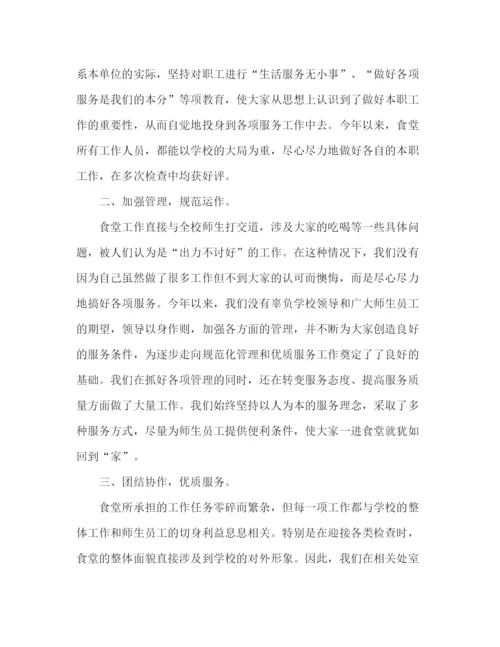 系本单位的实际，坚持对职工进行“生活服务无小事”、“做好各项服务是我们的本分”等项教育，使大家从思想上认识到了做好本职工作的重要性，从而自觉地投身到各项服务工作中去。今年以来，食堂所有工作人员，都能以学校的大局为重，尽心尽力地做好各自的本职工作，在多次检查中均获好评。

二、加强管理，规范运作。

食堂工作直接与全校师生打交道，涉及大家的吃喝等一些具体问题，被人们认为是“出力不讨好”的工作。在这种情况下，我们没有因为自己虽然做了很多工作但不到大家的认可而懊悔，而是尽心尽力地搞好各项服务。今年以来，我们没有辜负学校领导和广大师生员工的期望，领导以身作则，加强各方面的管理，并不断为大家创造良好的服务条件，为逐步走向规范化管理和优质服务工作奠定了了良好的基础。我们在抓好各项管理的同时，还在转变服务态度、提高服务质量方面做了大量工作。我们始终坚持以人为本的服务理念，采取了多种服务方式，尽量为师生员工提供便利条件，使大家一进食堂就犹如回到“家”。

三、团结协作，优质服务。

食堂所承担的工作任务零碎而繁杂，但每一项工作都与学校的整体工作和师生员工的切身利益息息相关。特别是在迎接各类检查时，食堂的整体面貌直接涉及到学校的对外形象。因此，我们在相关处室